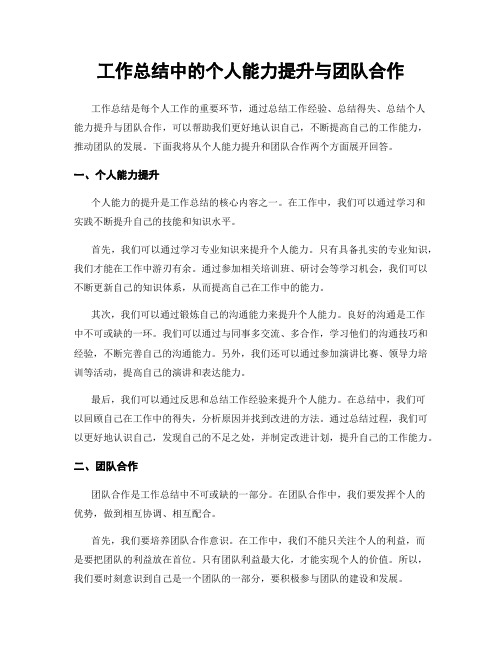 工作总结中的个人能力提升与团队合作

工作总结是每个人工作的重要环节，通过总结工作经验、总结得失、总结个人能力提升与团队合作，可以帮助我们更好地认识自己，不断提高自己的工作能力，推动团队的发展。下面我将从个人能力提升和团队合作两个方面展开回答。

一、个人能力提升

个人能力的提升是工作总结的核心内容之一。在工作中，我们可以通过学习和实践不断提升自己的技能和知识水平。

首先，我们可以通过学习专业知识来提升个人能力。只有具备扎实的专业知识，我们才能在工作中游刃有余。通过参加相关培训班、研讨会等学习机会，我们可以不断更新自己的知识体系，从而提高自己在工作中的能力。

其次，我们可以通过锻炼自己的沟通能力来提升个人能力。良好的沟通是工作中不可或缺的一环。我们可以通过与同事多交流、多合作，学习他们的沟通技巧和经验，不断完善自己的沟通能力。另外，我们还可以通过参加演讲比赛、领导力培训等活动，提高自己的演讲和表达能力。

最后，我们可以通过反思和总结工作经验来提升个人能力。在总结中，我们可以回顾自己在工作中的得失，分析原因并找到改进的方法。通过总结过程，我们可以更好地认识自己，发现自己的不足之处，并制定改进计划，提升自己的工作能力。

二、团队合作

团队合作是工作总结中不可或缺的一部分。在团队合作中，我们要发挥个人的优势，做到相互协调、相互配合。

首先，我们要培养团队合作意识。在工作中，我们不能只关注个人的利益，而是要把团队的利益放在首位。只有团队利益最大化，才能实现个人的价值。所以，我们要时刻意识到自己是一个团队的一部分，要积极参与团队的建设和发展。